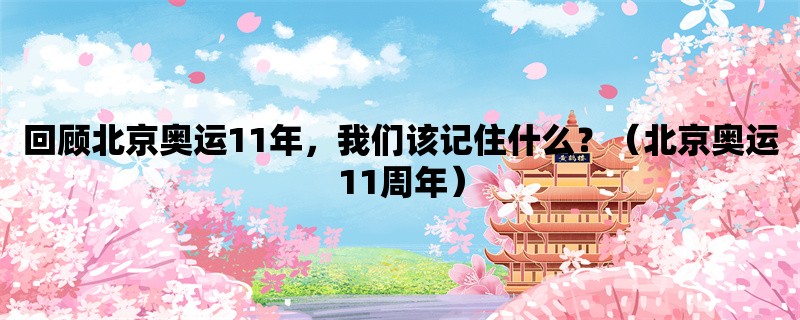 回顾北京奥运11年，我们该记住什么？（北京奥运11周年）

黄鹤楼